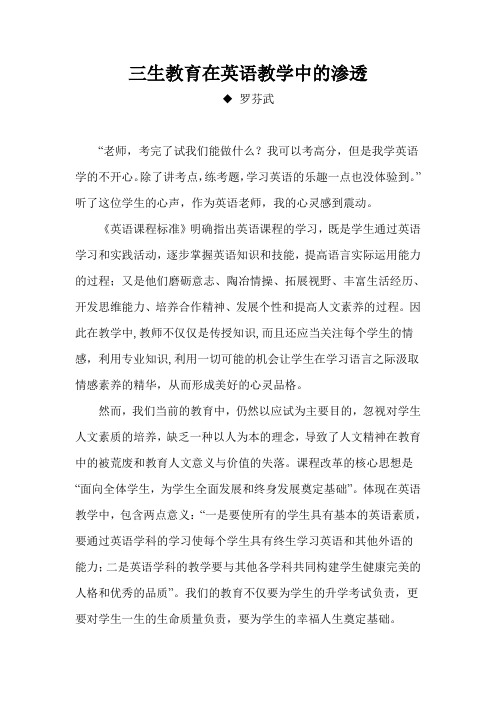 三生教育在英语教学中的渗透

◆ 罗芬武

“老师，考完了试我们能做什么？我可以考高分，但是我学英语学的不开心。除了讲考点，练考题，学习英语的乐趣一点也没体验到。”听了这位学生的心声，作为英语老师，我的心灵感到震动。

《英语课程标准》明确指出英语课程的学习，既是学生通过英语学习和实践活动，逐步掌握英语知识和技能，提高语言实际运用能力的过程；又是他们磨砺意志、陶冶情操、拓展视野、丰富生活经历、开发思维能力、培养合作精神、发展个性和提高人文素养的过程。因此在教学中，教师不仅仅是传授知识，而且还应当关注每个学生的情感，利用专业知识，利用一切可能的机会让学生在学习语言之际汲取情感素养的精华，从而形成美好的心灵品格。

然而，我们当前的教育中，仍然以应试为主要目的，忽视对学生人文素质的培养，缺乏一种以人为本的理念，导致了人文精神在教育中的被荒废和教育人文意义与价值的失落。课程改革的核心思想是“面向全体学生，为学生全面发展和终身发展奠定基础”。体现在英语教学中，包含两点意义：“一是要使所有的学生具有基本的英语素质，要通过英语学科的学习使每个学生具有终生学习英语和其他外语的能力；二是英语学科的教学要与其他各学科共同构建学生健康完美的人格和优秀的品质”。我们的教育不仅要为学生的升学考试负责，更要对学生一生的生命质量负责，要为学生的幸福人生奠定基础。